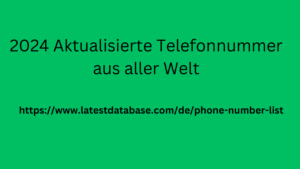 2024 Aktualisierte Telefonnummer aus aller Welt

https://www.latestdatabase.com/de/phone-number-list